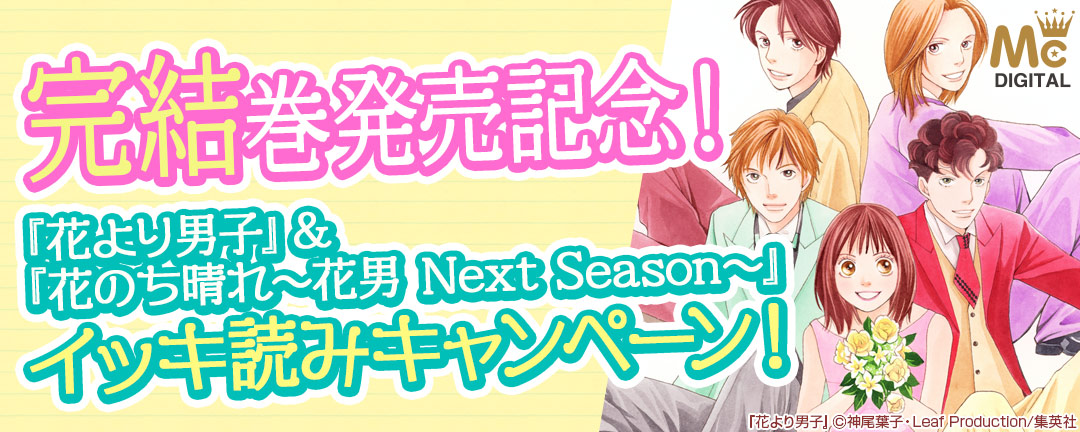 完結巻発売記念!

『花より男子』&
『花のち晴れ～花男 Next Season～』
イッキ読みキャンペーン!

Mc DIGITAL

『花より男子』©神尾葉子・Leaf Production/集英社